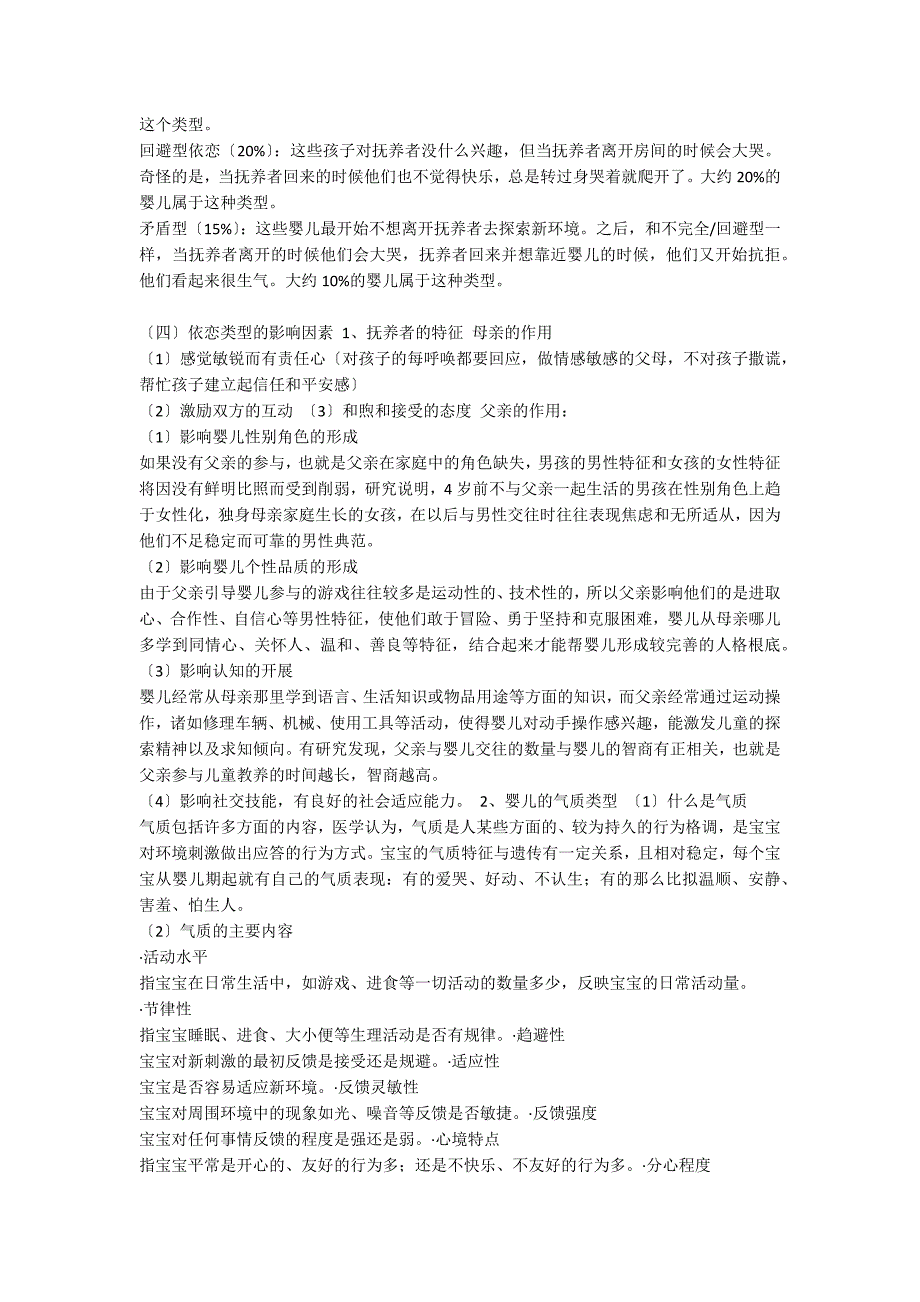 这个类型。
回避型依恋〔20%〕：这些孩子对抚养者没什么兴趣，但当抚养者离开房间的时候会大哭。奇怪的是，当抚养者回来的时候他们也不觉得快乐，总是转过身哭着就爬开了。大约 20%的婴儿属于这种类型。
矛盾型〔15%〕：这些婴儿最开始不想离开抚养者去探索新环境。之后，和不完全/回避型一样，当抚养者离开的时候他们会大哭，抚养者回来并想靠近婴儿的时候，他们又开始抗拒。他们看起来很生气。大约 10%的婴儿属于这种类型。

〔四〕依恋类型的影响因素 1、抚养者的特征 母亲的作用
〔1〕感觉敏锐而有责任心〔对孩子的每呼唤都要回应，做情感敏感的父母，不对孩子撒谎，帮忙孩子建立起信任和平安感〕
〔2〕激励双方的互动 〔3〕和煦和接受的态度 父亲的作用：
〔1〕影响婴儿性别角色的形成
如果没有父亲的参与，也就是父亲在家庭中的角色缺失，男孩的男性特征和女孩的女性特征将因没有鲜明比照而受到削弱，研究说明，4 岁前不与父亲一起生活的男孩在性别角色上趋于女性化，独身母亲家庭生长的女孩，在以后与男性交往时往往表现焦虑和无所适从，因为他们不足稳定而可靠的男性典范。
〔2〕影响婴儿个性品质的形成
由于父亲引导婴儿参与的游戏往往较多是运动性的、技术性的，所以父亲影响他们的是进取心、合作性、自信心等男性特征，使他们敢于冒险、勇于坚持和克服困难，婴儿从母亲哪儿多学到同情心、关怀人、温和、善良等特征，结合起来才能帮婴儿形成较完善的人格根底。
〔3〕影响认知的开展
婴儿经常从母亲那里学到语言、生活知识或物品用途等方面的知识，而父亲经常通过运动操作，诸如修理车辆、机械、使用工具等活动，使得婴儿对动手操作感兴趣，能激发儿童的探索精神以及求知倾向。有研究发现，父亲与婴儿交往的数量与婴儿的智商有正相关，也就是父亲参与儿童教养的时间越长，智商越高。
〔4〕影响社交技能，有良好的社会适应能力。 2、婴儿的气质类型 〔1〕什么是气质
气质包括许多方面的内容，医学认为，气质是人某些方面的、较为持久的行为格调，是宝宝对环境刺激做出应答的行为方式。宝宝的气质特征与遗传有一定关系，且相对稳定，每个宝宝从婴儿期起就有自己的气质表现：有的爱哭、好动、不认生；有的那么比拟温顺、安静、害羞、怕生人。
〔2〕气质的主要内容
·活动水平
指宝宝在日常生活中，如游戏、进食等一切活动的数量多少，反映宝宝的日常活动量。
·节律性
指宝宝睡眠、进食、大小便等生理活动是否有规律。·趋避性
宝宝对新刺激的最初反馈是接受还是规避。·适应性
宝宝是否容易适应新环境。·反馈灵敏性
宝宝对周围环境中的现象如光、噪音等反馈是否敏捷。·反馈强度
宝宝对任何事情反馈的程度是强还是弱。·心境特点
指宝宝平常是开心的、友好的行为多；还是不快乐、不友好的行为多。·分心程度